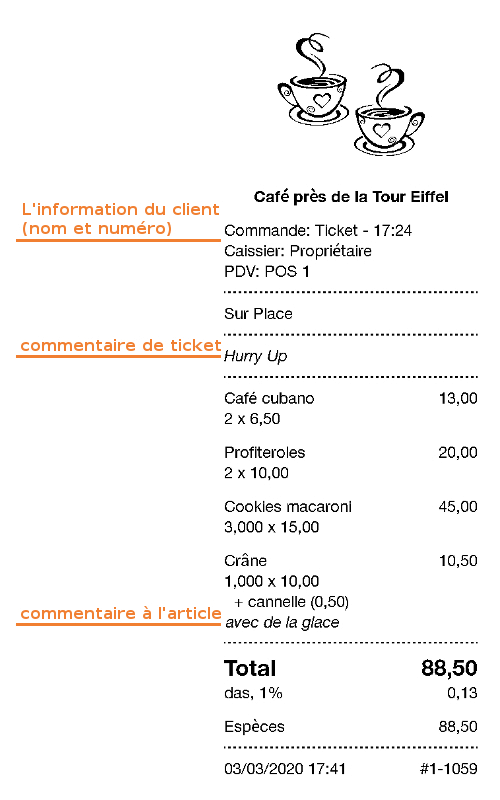 Café près de la Tour Eiffel

L'information du client (nom et numéro)

Commande: Ticket - 17:24
Caissier: Propriétaire
PDV: POS 1

Sur Place

commentaire de ticket

Hurry Up

Café cubano 13,00
2 x 6,50

Profiteroles 20,00
2 x 10,00

Cookies macaroni 45,00
3,000 x 15,00

Crâne 10,50
1,000 x 10,00
+ cannelle (0,50)

commentaire à l'article

avec de la glace

Total 88,50
das, 1% 0,13

Espèces 88,50

03/03/2020 17:41 #1-1059